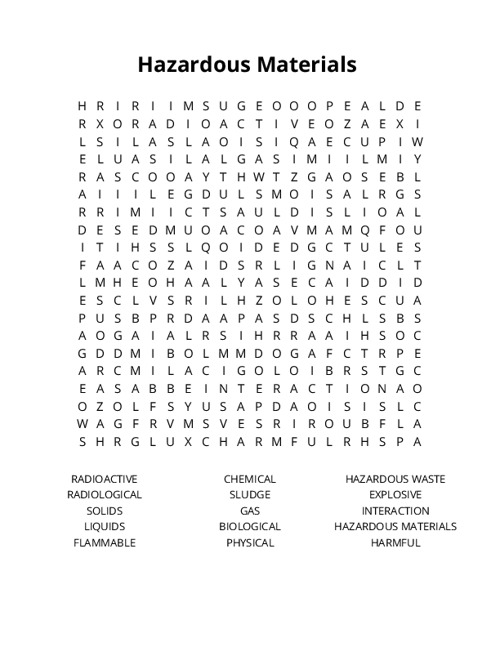 Hazardous Materials

H R I R I I M S U G E O O O P E A L D E
R X O R A D I O A C T I V E O Z A E X I
L S I L A S L A O I S I Q A E C U P I W
E L U A S I L A L G A S I M I I L M I Y
R A S C O O A Y T H W T Z G A O S E B L
A I I I L E G D U L S M O I S A L R G S
R R I M I I C T S A U L D I S L I O A L
D E S E D M U O A C O A V M A M Q F O U
I T I H S S L Q O I D E D G C T U L E S
F A A C O Z A I D S R L I G N A I C L T
L M H E O H A A L Y A S E C A I D D I D
E S C L V S R I L H Z O L O H E S C U A
P U S B P R D A A P A S D S C H L S B S
A O G A I A L R S I H R R A A I H S O C
G D D M I B O L M M D O G A F C T R P E
A R C M I L A C I G O L O I B R S T G C
E A S A B B E I N T E R A C T I O N A O
O Z O L F S Y U S A P D A O I S I S L C
W A G F R V M S V E S R I R O U B F L A
S H R G L U X C H A R M F U L R H S P A

RADIOACTIVE
RADIOLOGICAL
SOLIDS
LIQUIDS
FLAMMABLE

CHEMICAL
SLUDGE
GAS
BIOLOGICAL
PHYSICAL

HAZARDOUS WASTE
EXPLOSIVE
INTERACTION
HAZARDOUS MATERIALS
HARMFUL